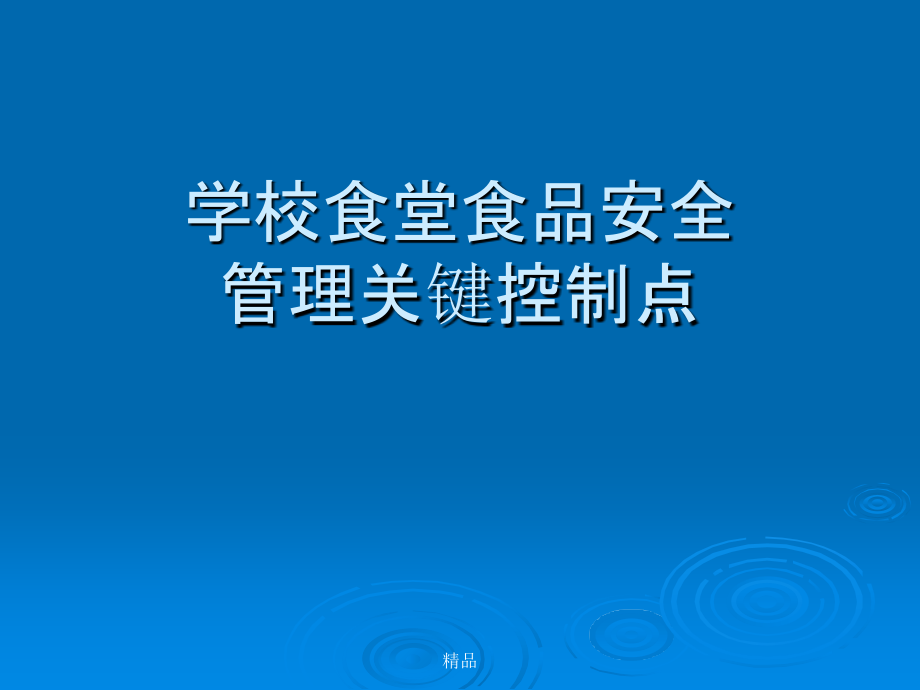 学校食堂食品安全管理关键控制点

精品